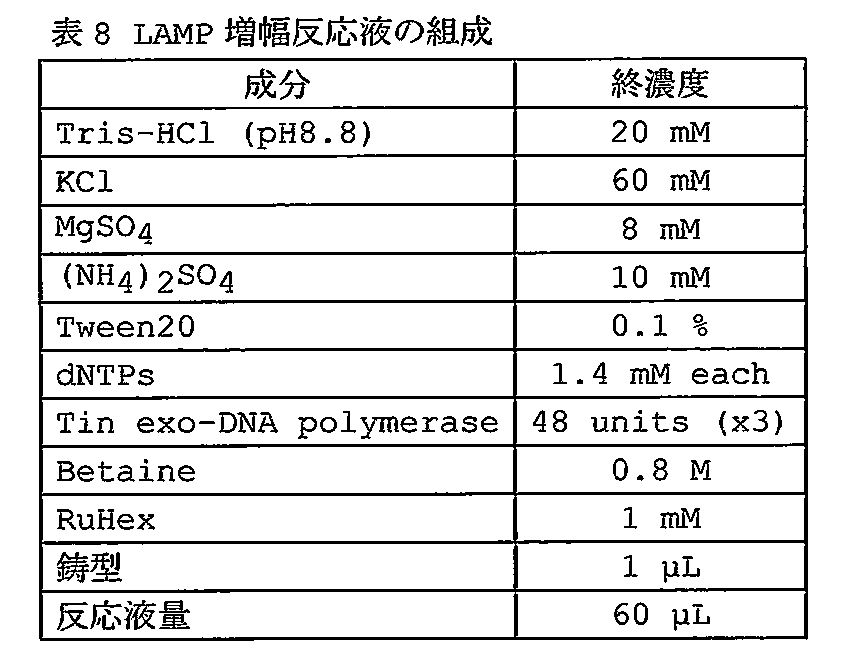 表 8 LAMP 増幅反応液の組成

| 成分 | 終濃度 |
|---|---|
| Tris-HCl (pH8.8) | 20 mM |
| KCl | 60 mM |
| $MgSO_4$ | 8 mM |
| $(NH_4)_2SO_4$ | 10 mM |
| Tween20 | 0.1 % |
| dNTPs | 1.4 mM each |
| Tin exo-DNA polymerase | 48 units (x3) |
| Betaine | 0.8 M |
| RuHex | 1 mM |
| 鋳型 | 1 μL |
| 反応液量 | 60 μL |